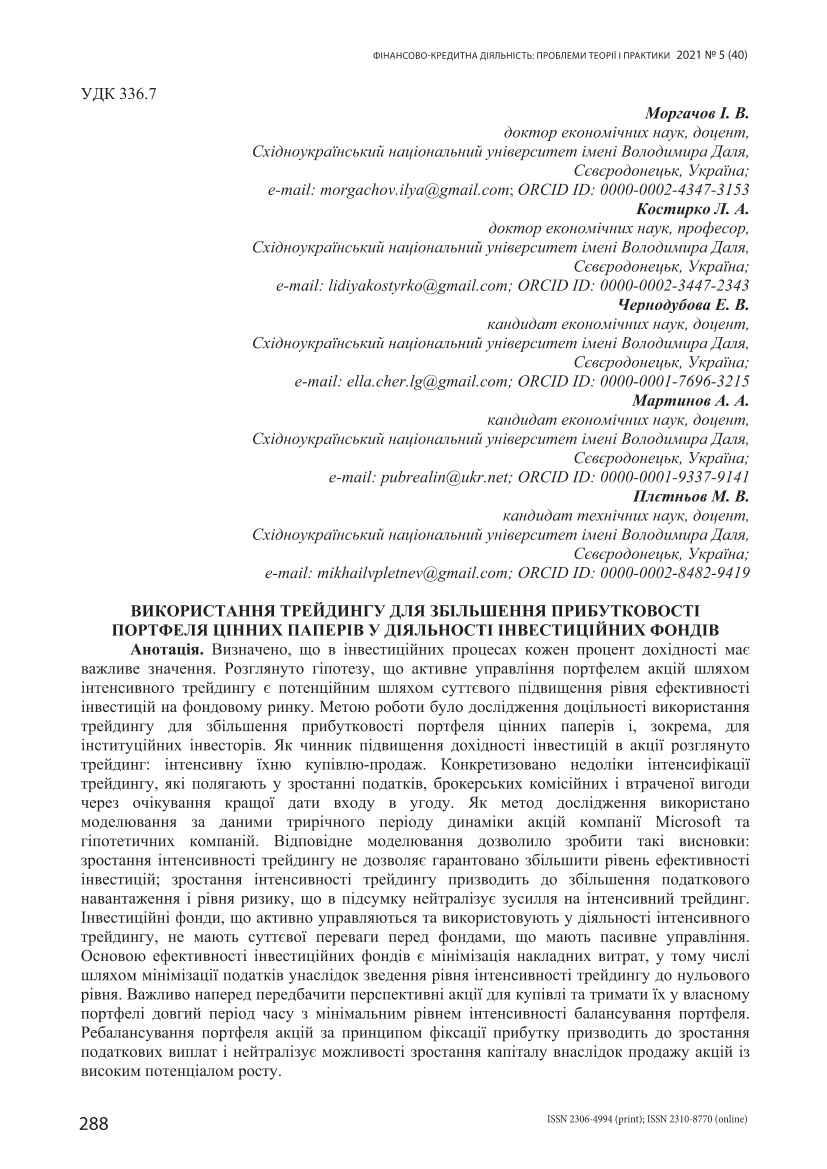 ФІНАНСОВО-КРЕДИТНА ДІЯЛЬНІСТЬ: ПРОБЛЕМИ ТЕОРІЇ І ПРАКТИКИ 2021 № 5 (40)

УДК 336.7

Моргачов І. В.
доктор економічних наук, доцент,
Східноукраїнський національний університет імені Володимира Даля,
Сєвєродонецьк, Україна;
e-mail: morgachov.ilya@gmail.com; ORCID ID: 0000-0002-4347-3153
Костирко Л. А.
доктор економічних наук, професор,
Східноукраїнський національний університет імені Володимира Даля,
Сєвєродонецьк, Україна;
e-mail: lidiyakostyrko@gmail.com; ORCID ID: 0000-0002-3447-2343
Чернодубова Е. В.
кандидат економічних наук, доцент,
Східноукраїнський національний університет імені Володимира Даля,
Сєвєродонецьк, Україна;
e-mail: ella.cher.lg@gmail.com; ORCID ID: 0000-0001-7696-3215
Мартинов А. А.
кандидат економічних наук, доцент,
Східноукраїнський національний університет імені Володимира Даля,
Сєвєродонецьк, Україна;
e-mail: pubrealin@ukr.net; ORCID ID: 0000-0001-9337-9141
Плєтньов М. В.
кандидат технічних наук, доцент,
Східноукраїнський національний університет імені Володимира Даля,
Сєвєродонецьк, Україна;
e-mail: mikhailvpletnev@gmail.com; ORCID ID: 0000-0002-8482-9419

ВИКОРИСТАННЯ ТРЕЙДИНГУ ДЛЯ ЗБІЛЬШЕННЯ ПРИБУТКОВОСТІ
ПОРТФЕЛЯ ЦІННИХ ПАПЕРІВ У ДІЯЛЬНОСТІ ІНВЕСТИЦІЙНИХ ФОНДІВ

Анотація. Визначено, що в інвестиційних процесах кожен процент дохідності має важливе значення. Розглянуто гіпотезу, що активне управління портфелем акцій шляхом інтенсивного трейдингу є потенційним шляхом суттєвого підвищення рівня ефективності інвестицій на фондовому ринку. Метою роботи було дослідження доцільності використання трейдингу для збільшення прибутковості портфеля цінних паперів і, зокрема, для інституційних інвесторів. Як чинник підвищення дохідності інвестицій в акції розглянуто трейдинг: інтенсивну їхню купівлю-продаж. Конкретизовано недоліки інтенсифікації трейдингу, які полягають у зростанні податків, брокерських комісійних і втраченої вигоди через очікування кращої дати входу в угоду. Як метод дослідження використано моделювання за даними трирічного періоду динаміки акцій компанії Microsoft та гіпотетичних компаній. Відповідне моделювання дозволило зробити такі висновки: зростання інтенсивності трейдингу не дозволяє гарантовано збільшити рівень ефективності інвестицій; зростання інтенсивності трейдингу призводить до збільшення податкового навантаження і рівня ризику, що в підсумку нейтралізує зусилля на інтенсивний трейдинг. Інвестиційні фонди, що активно управляються та використовують у діяльності інтенсивного трейдингу, не мають суттєвої переваги перед фондами, що мають пасивне управління. Основою ефективності інвестиційних фондів є мінімізація накладних витрат, у тому числі шляхом мінімізації податків унаслідок зведення рівня інтенсивності трейдингу до нульового рівня. Важливо наперед передбачити перспективні акції для купівлі та тримати їх у власному портфелі довгий період часу з мінімальним рівнем інтенсивності балансування портфеля. Ребалансування портфеля акцій за принципом фіксації прибутку призводить до зростання податкових виплат і нейтралізує можливості зростання капіталу внаслідок продажу акцій із високим потенціалом росту.

288

ISSN 2306-4994 (print); ISSN 2310-8770 (online)